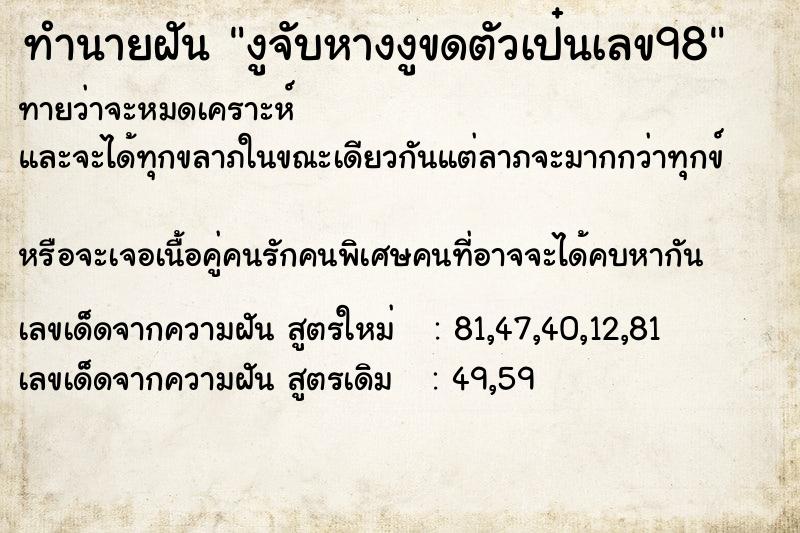 ทำนายฝัน "งูจับหางงูขดตัวเป็นเลข98"

ทายว่าจะหมดเคราะห์
และจะได้ทุกขลาภในขณะเดียวกันแต่ลาภจะมากกว่าทุกข์

หรือจะเจอเนื้อคู่คนรักคนพิเศษคนที่อาจจะได้คบหากัน

เลขเด็ดจากความฝัน สูตรใหม่ : 81,47,40,12,81
เลขเด็ดจากความฝัน สูตรเดิม : 49,59